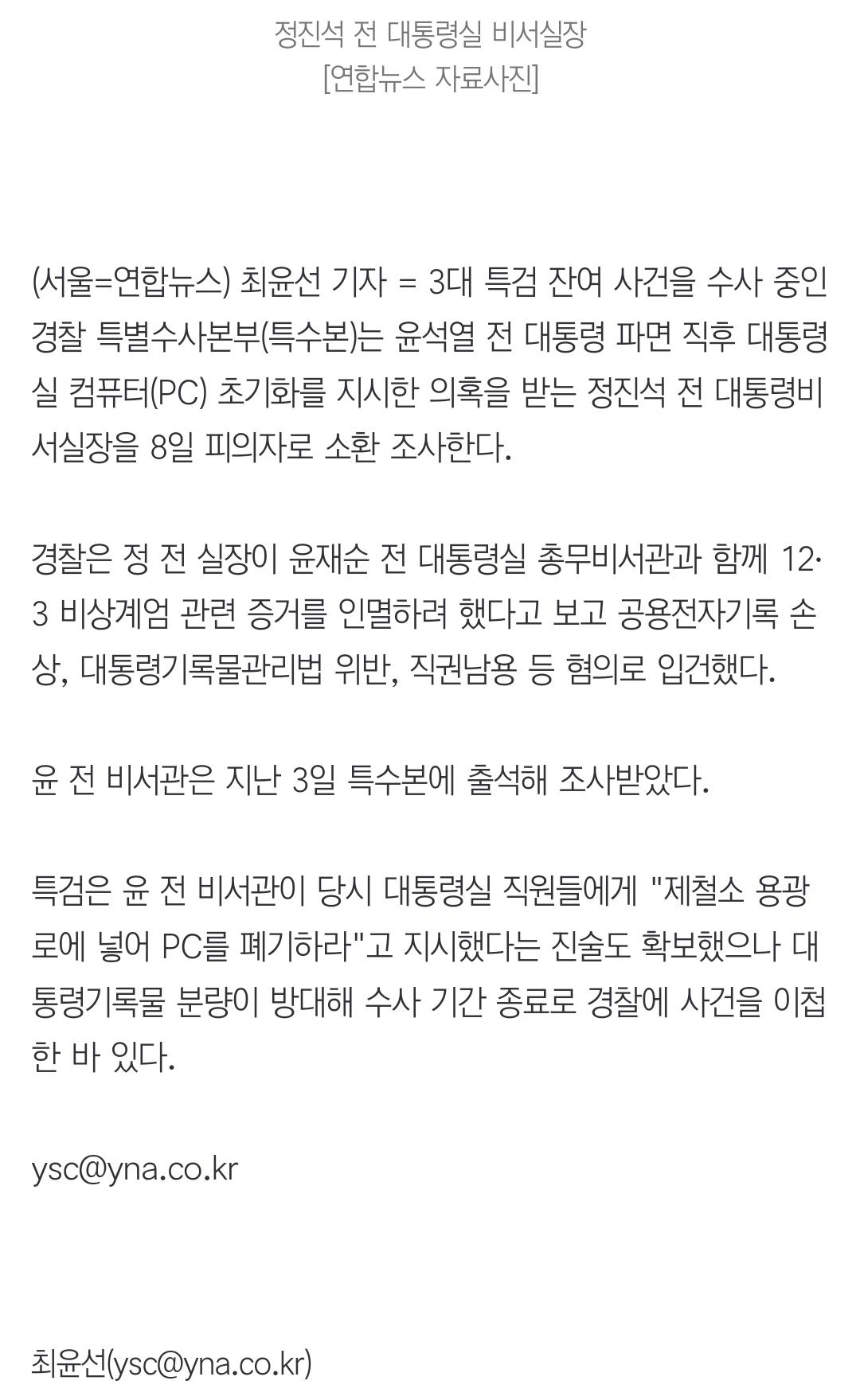 정진석 전 대통령실 비서실장
[연합뉴스 자료사진]

(서울=연합뉴스) 최윤선 기자 = 3대 특검 잔여 사건을 수사 중인 경찰 특별수사본부(특수본)는 윤석열 전 대통령 파면 직후 대통령실 컴퓨터(PC) 초기화를 지시한 의혹을 받는 정진석 전 대통령비서실장을 8일 피의자로 소환 조사한다.

경찰은 정 전 실장이 윤재순 전 대통령실 총무비서관과 함께 12·3 비상계엄 관련 증거를 인멸하려 했다고 보고 공용전자기록 손상, 대통령기록물관리법 위반, 직권남용 등 혐의로 입건했다.

윤 전 비서관은 지난 3일 특수본에 출석해 조사받았다.

특검은 윤 전 비서관이 당시 대통령실 직원들에게 "제철소 용광로에 넣어 PC를 폐기하라"고 지시했다는 진술도 확보했으나 대통령기록물 분량이 방대해 수사 기간 종료로 경찰에 사건을 이첩한 바 있다.

ysc@yna.co.kr

최윤선(ysc@yna.co.kr)